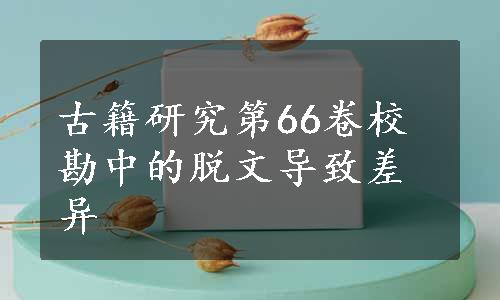 古籍研究第66卷校勘中的脱文导致差异